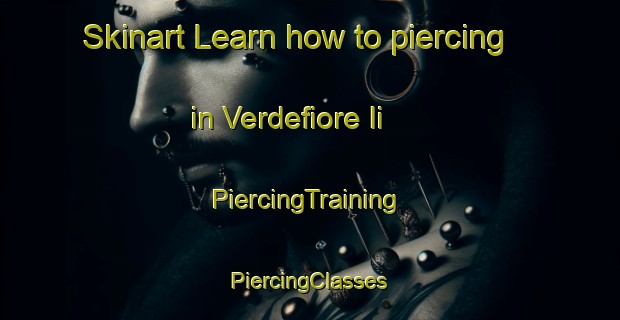 Skinart Learn how to piercing in Verdefiore Ii

PiercingTraining

PiercingClasses